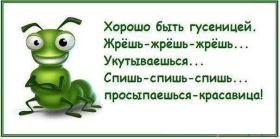 Хорошо быть гусеницей.
Жрёшь-жрёшь-жрёшь...
Укутываешься...
Спишь-спишь-спишь...
просыпаешься-красавица!